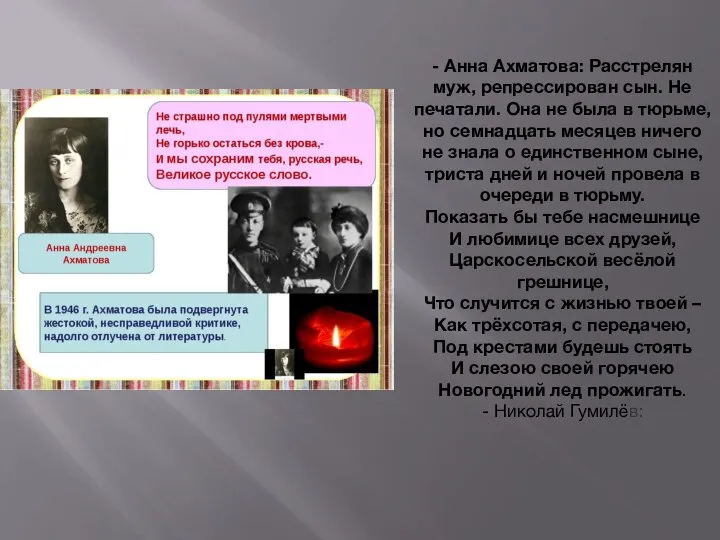 Не страшно под пулями мертвыми лечь,
Не горько остаться без крова,-
И мы сохраним тебя, русская речь,
Великое русское слово.

Анна Андреевна Ахматова

В 1946 г. Ахматова была подвергнута жестокой, несправедливой критике, надолго отлучена от литературы.

- Анна Ахматова: Расстрелян муж, репрессирован сын. Не печатали. Она не была в тюрьме, но семнадцать месяцев ничего не знала о единственном сыне, триста дней и ночей провела в очереди в тюрьму.
Показать бы тебе насмешнице
И любимице всех друзей,
Царскосельской весёлой грешнице,
Что случится с жизнью твоей –
Как трёхсотая, с передачею,
Под крестами будешь стоять
И слезою своей горячею
Новогодний лед прожигать.
- Николай Гумилёв: